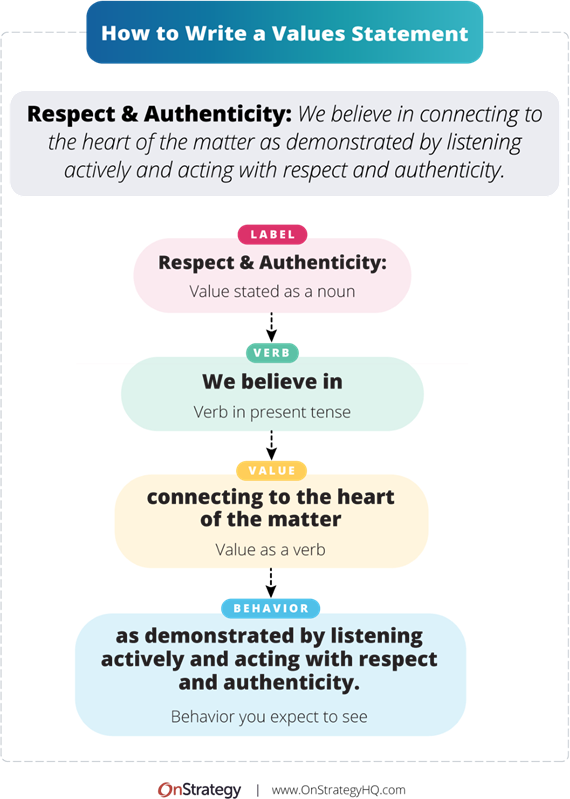 How to Write a Values Statement

Respect & Authenticity: We believe in connecting to the heart of the matter as demonstrated by listening actively and acting with respect and authenticity.

LABEL

Respect & Authenticity:

Value stated as a noun

VERB

We believe in

Verb in present tense

VALUE

connecting to the heart of the matter

Value as a verb

BEHAVIOR

as demonstrated by listening actively and acting with respect and authenticity.

Behavior you expect to see

OnStrategy | www.OnStrategyHQ.com